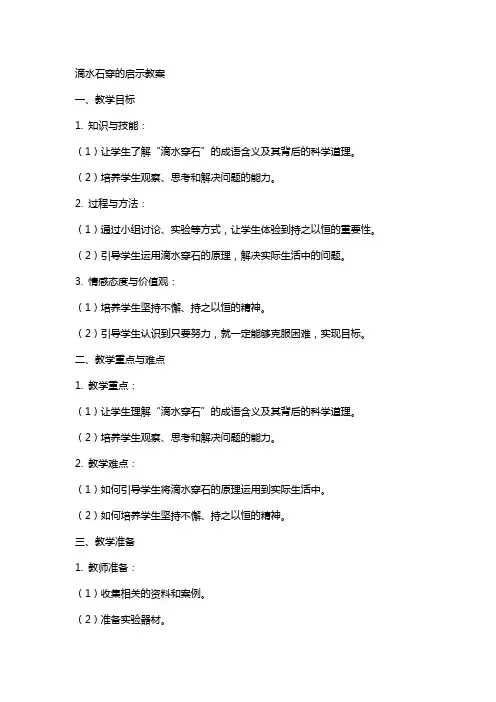 滴水石穿的启示教案

一、教学目标

1. 知识与技能：

（1）让学生了解“滴水穿石”的成语含义及其背后的科学道理。

（2）培养学生观察、思考和解决问题的能力。

2. 过程与方法：

（1）通过小组讨论、实验等方式，让学生体验到持之以恒的重要性。

（2）引导学生运用滴水穿石的原理，解决实际生活中的问题。

3. 情感态度与价值观：

（1）培养学生坚持不懈、持之以恒的精神。

（2）引导学生认识到只要努力，就一定能够克服困难，实现目标。

二、教学重点与难点

1. 教学重点：

（1）让学生理解“滴水穿石”的成语含义及其背后的科学道理。

（2）培养学生观察、思考和解决问题的能力。

2. 教学难点：

（1）如何引导学生将滴水穿石的原理运用到实际生活中。

（2）如何培养学生坚持不懈、持之以恒的精神。

三、教学准备

1. 教师准备：

（1）收集相关的资料和案例。

（2）准备实验器材。